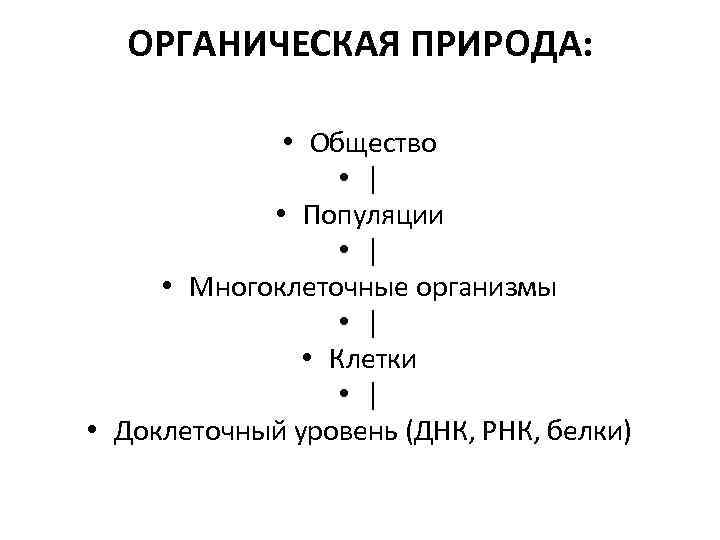 ОРГАНИЧЕСКАЯ ПРИРОДА:

• Общество
• |
• Популяции
• |
• Многоклеточные организмы
• |
• Клетки
• |
• Доклеточный уровень (ДНК, РНК, белки)